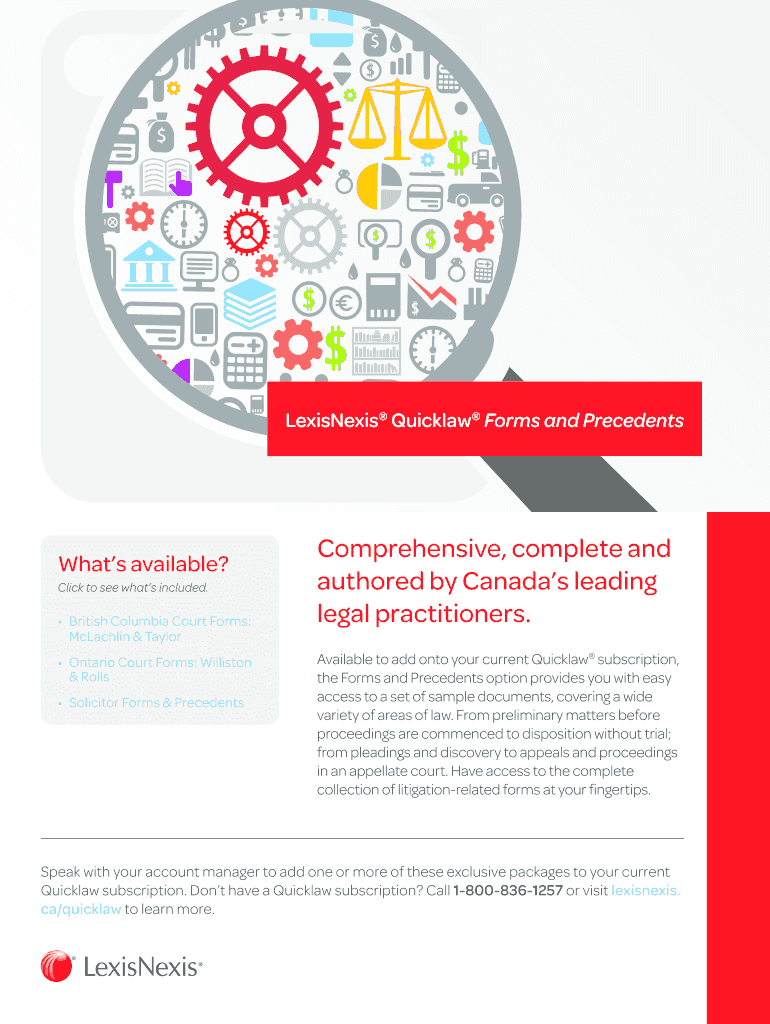 LexisNexis® Quicklaw® Forms and Precedents

What's available?

Click to see what's included.

• British Columbia Court Forms: McLachlin & Taylor

• Ontario Court Forms: Williston & Rolls

• Solicitor Forms & Precedents

Comprehensive, complete and authored by Canada's leading legal practitioners.

Available to add onto your current Quicklaw® subscription, the Forms and Precedents option provides you with easy access to a set of sample documents, covering a wide variety of areas of law. From preliminary matters before proceedings are commenced to disposition without trial; from pleadings and discovery to appeals and proceedings in an appellate court. Have access to the complete collection of litigation-related forms at your fingertips.

Speak with your account manager to add one or more of these exclusive packages to your current Quicklaw subscription. Don't have a Quicklaw subscription? Call 1-800-836-1257 or visit lexisnexis.ca/quicklaw to learn more.

LexisNexis®